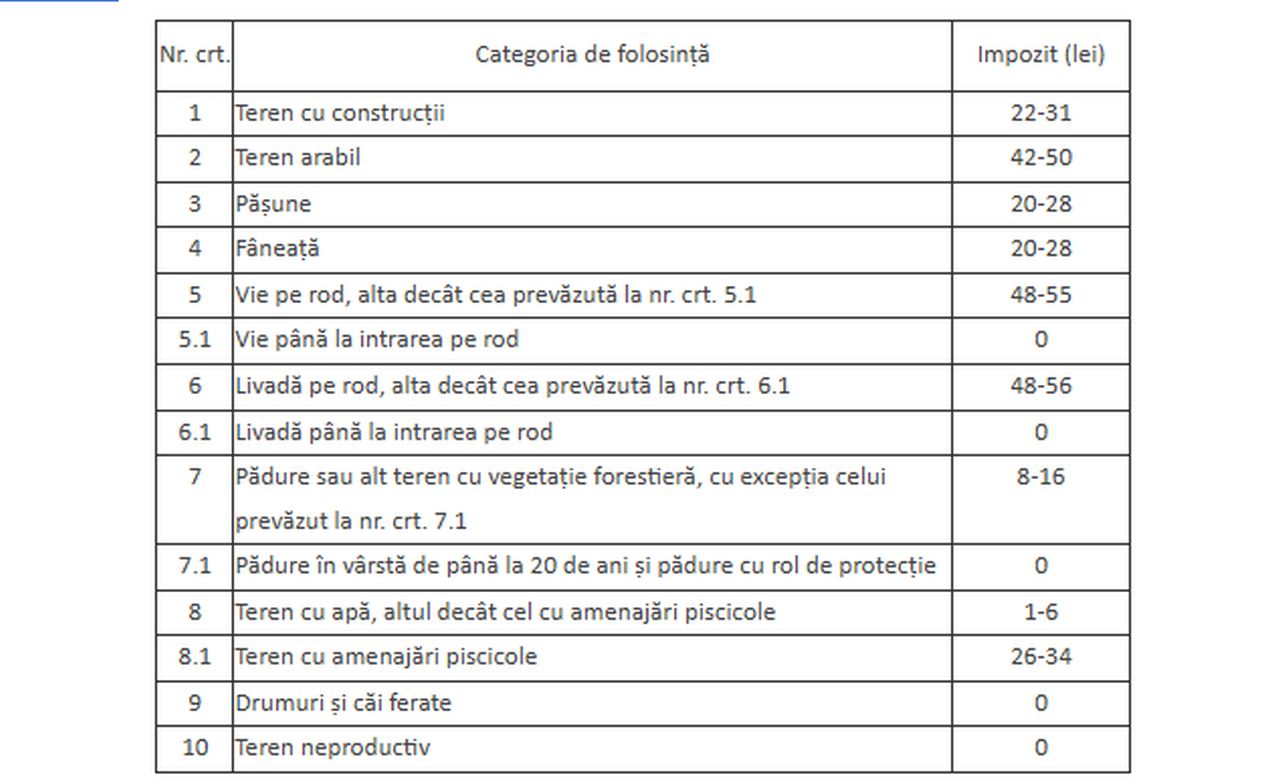 | Nr. crt. | Categoria de folosință | Impozit (lei) |
|---|---|---|
| 1 | Teren cu construcții | 22-31 |
| 2 | Teren arabil | 42-50 |
| 3 | Pășune | 20-28 |
| 4 | Fâneață | 20-28 |
| 5 | Vie pe rod, alta decât cea prevăzută la nr. crt. 5.1 | 48-55 |
| 5.1 | Vie până la intrarea pe rod | 0 |
| 6 | Livadă pe rod, alta decât cea prevăzută la nr. crt. 6.1 | 48-56 |
| 6.1 | Livadă până la intrarea pe rod | 0 |
| 7 | Pădure sau alt teren cu vegetație forestieră, cu excepția celui prevăzut la nr. crt. 7.1 | 8-16 |
| 7.1 | Pădure în vârstă de până la 20 de ani și pădure cu rol de protecție | 0 |
| 8 | Teren cu apă, altul decât cel cu amenajări piscicole | 1-6 |
| 8.1 | Teren cu amenajări piscicole | 26-34 |
| 9 | Drumuri și căi ferate | 0 |
| 10 | Teren neproductiv | 0 |